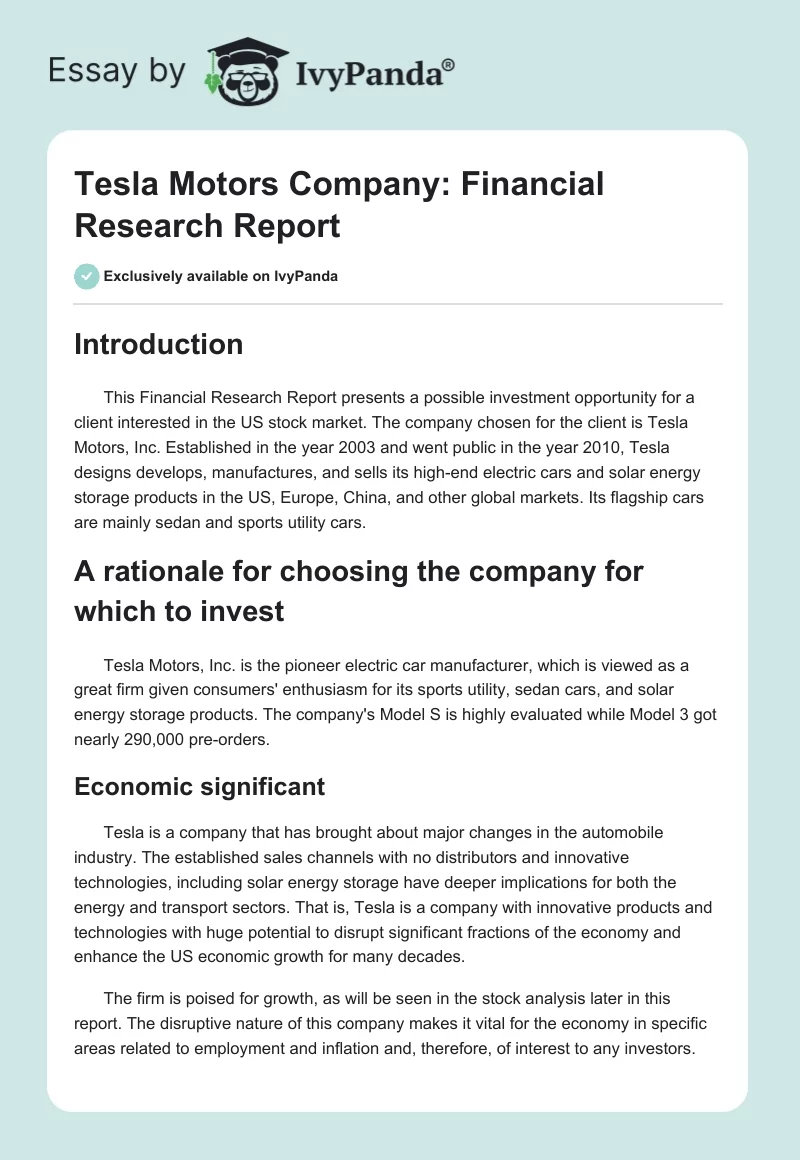 Essay by IvyPanda®

Tesla Motors Company: Financial Research Report

Exclusively available on IvyPanda

Introduction

This Financial Research Report presents a possible investment opportunity for a client interested in the US stock market. The company chosen for the client is Tesla Motors, Inc. Established in the year 2003 and went public in the year 2010, Tesla designs develops, manufactures, and sells its high-end electric cars and solar energy storage products in the US, Europe, China, and other global markets. Its flagship cars are mainly sedan and sports utility cars.

A rationale for choosing the company for which to invest

Tesla Motors, Inc. is the pioneer electric car manufacturer, which is viewed as a great firm given consumers' enthusiasm for its sports utility, sedan cars, and solar energy storage products. The company's Model S is highly evaluated while Model 3 got nearly 290,000 pre-orders.

Economic significant

Tesla is a company that has brought about major changes in the automobile industry. The established sales channels with no distributors and innovative technologies, including solar energy storage have deeper implications for both the energy and transport sectors. That is, Tesla is a company with innovative products and technologies with huge potential to disrupt significant fractions of the economy and enhance the US economic growth for many decades.

The firm is poised for growth, as will be seen in the stock analysis later in this report. The disruptive nature of this company makes it vital for the economy in specific areas related to employment and inflation and, therefore, of interest to any investors.